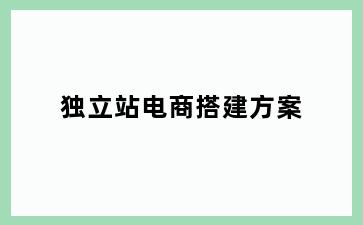 独立站电商搭建方案